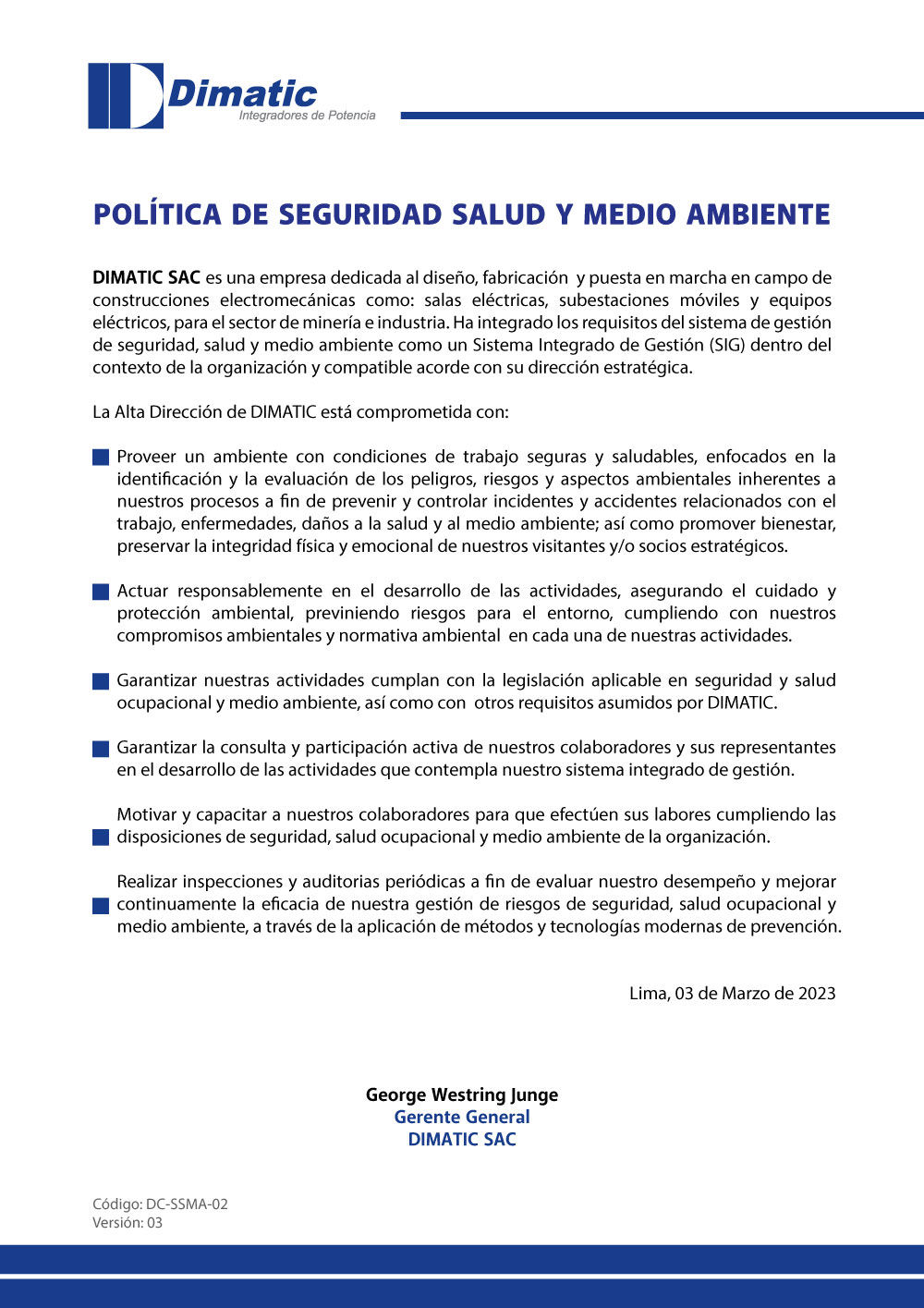 Dimatic
Integradores de Potencia

POLÍTICA DE SEGURIDAD SALUD Y MEDIO AMBIENTE

DIMATIC SAC es una empresa dedicada al diseño, fabricación y puesta en marcha en campo de construcciones electromecánicas como: salas eléctricas, subestaciones móviles y equipos eléctricos, para el sector de minería e industria. Ha integrado los requisitos del sistema de gestión de seguridad, salud y medio ambiente como un Sistema Integrado de Gestión (SIG) dentro del contexto de la organización y compatible acorde con su dirección estratégica.

La Alta Dirección de DIMATIC está comprometida con:

Proveer un ambiente con condiciones de trabajo seguras y saludables, enfocados en la identificación y la evaluación de los peligros, riesgos y aspectos ambientales inherentes a nuestros procesos a fin de prevenir y controlar incidentes y accidentes relacionados con el trabajo, enfermedades, daños a la salud y al medio ambiente; así como promover bienestar, preservar la integridad física y emocional de nuestros visitantes y/o socios estratégicos.

Actuar responsablemente en el desarrollo de las actividades, asegurando el cuidado y protección ambiental, previniendo riesgos para el entorno, cumpliendo con nuestros compromisos ambientales y normativa ambiental en cada una de nuestras actividades.

Garantizar nuestras actividades cumplan con la legislación aplicable en seguridad y salud ocupacional y medio ambiente, así como con otros requisitos asumidos por DIMATIC.

Garantizar la consulta y participación activa de nuestros colaboradores y sus representantes en el desarrollo de las actividades que contempla nuestro sistema integrado de gestión.

Motivar y capacitar a nuestros colaboradores para que efectúen sus labores cumpliendo las disposiciones de seguridad, salud ocupacional y medio ambiente de la organización.

Realizar inspecciones y auditorias periódicas a fin de evaluar nuestro desempeño y mejorar continuamente la eficacia de nuestra gestión de riesgos de seguridad, salud ocupacional y medio ambiente, a través de la aplicación de métodos y tecnologías modernas de prevención.

Lima, 03 de Marzo de 2023

George Westring Junge
Gerente General
DIMATIC SAC

Código: DC-SSMA-02
Versión: 03